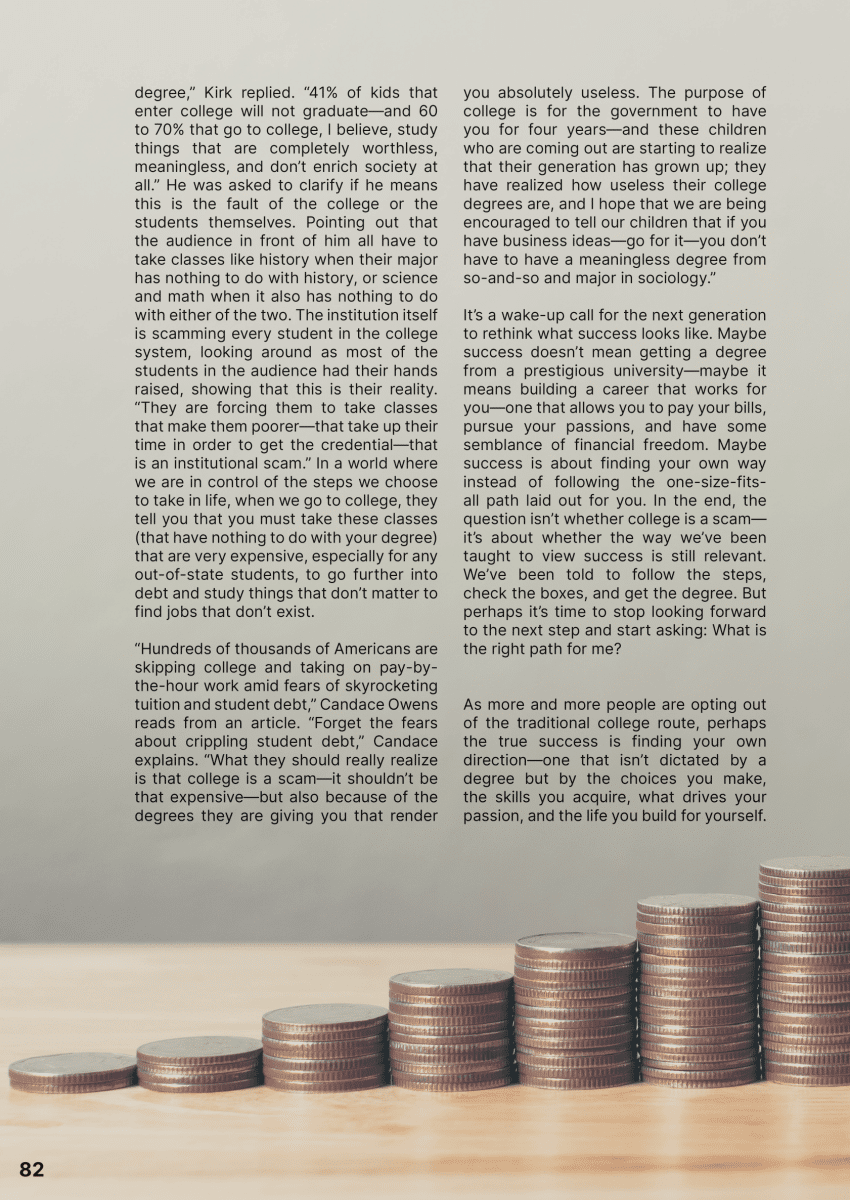 degree," Kirk replied. "41% of kids that enter college will not graduate—and 60 to 70% that go to college, I believe, study things that are completely worthless, meaningless, and don't enrich society at all." He was asked to clarify if he means this is the fault of the college or the students themselves. Pointing out that the audience in front of him all have to take classes like history when their major has nothing to do with history, or science and math when it also has nothing to do with either of the two. The institution itself is scamming every student in the college system, looking around as most of the students in the audience had their hands raised, showing that this is their reality. "They are forcing them to take classes that make them poorer—that take up their time in order to get the credential—that is an institutional scam." In a world where we are in control of the steps we choose to take in life, when we go to college, they tell you that you must take these classes (that have nothing to do with your degree) that are very expensive, especially for any out-of-state students, to go further into debt and study things that don't matter to find jobs that don't exist.

"Hundreds of thousands of Americans are skipping college and taking on pay-by-the-hour work amid fears of skyrocketing tuition and student debt," Candace Owens reads from an article. "Forget the fears about crippling student debt," Candace explains. "What they should really realize is that college is a scam—it shouldn't be that expensive—but also because of the degrees they are giving you that render you absolutely useless. The purpose of college is for the government to have you for four years—and these children who are coming out are starting to realize that their generation has grown up; they have realized how useless their college degrees are, and I hope that we are being encouraged to tell our children that if you have business ideas—go for it—you don't have to have a meaningless degree from so-and-so and major in sociology."

It's a wake-up call for the next generation to rethink what success looks like. Maybe success doesn't mean getting a degree from a prestigious university—maybe it means building a career that works for you—one that allows you to pay your bills, pursue your passions, and have some semblance of financial freedom. Maybe success is about finding your own way instead of following the one-size-fits-all path laid out for you. In the end, the question isn't whether college is a scam—it's about whether the way we've been taught to view success is still relevant. We've been told to follow the steps, check the boxes, and get the degree. But perhaps it's time to stop looking forward to the next step and start asking: What is the right path for me?

As more and more people are opting out of the traditional college route, perhaps the true success is finding your own direction—one that isn't dictated by a degree but by the choices you make, the skills you acquire, what drives your passion, and the life you build for yourself.

82